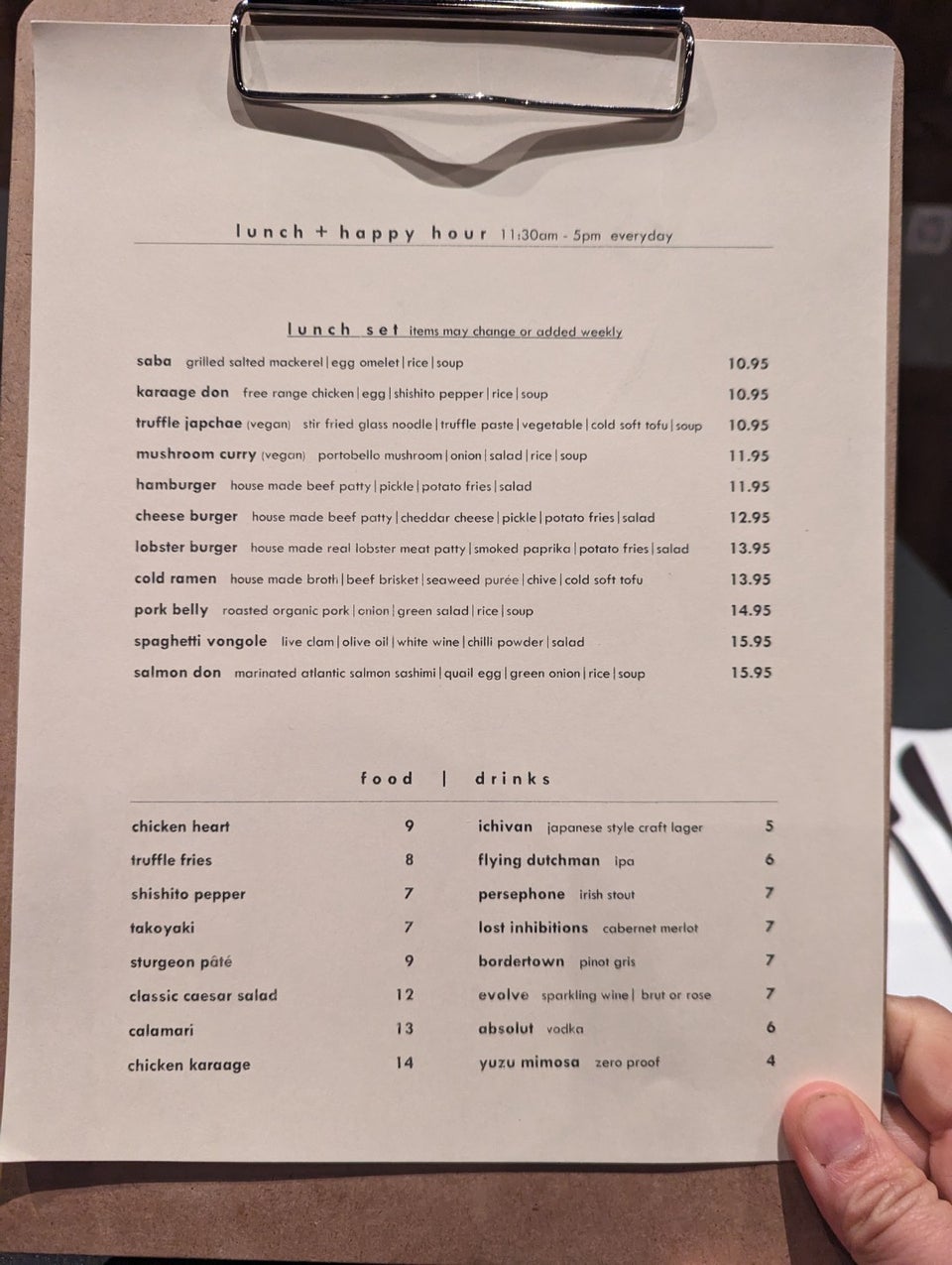 lunch + happy hour 11:30am - 5pm everyday

lunch set items may change or added weekly

saba grilled salted mackerel | egg omelet | rice | soup 10.95

karaage don free range chicken | egg | shishito pepper | rice | soup 10.95

truffle japchae (vegan) stir fried glass noodle | truffle paste | vegetable | cold soft tofu | soup 10.95

mushroom curry (vegan) portobello mushroom | onion | salad | rice | soup 11.95

hamburger house made beef patty | pickle | potato fries | salad 11.95

cheese burger house made beef patty | cheddar cheese | pickle | potato fries | salad 12.95

lobster burger house made real lobster meat patty | smoked paprika | potato fries | salad 13.95

cold ramen house made broth | beef brisket | seaweed purée | chive | cold soft tofu 13.95

pork belly roasted organic pork | onion | green salad | rice | soup 14.95

spaghetti vongole live clam | olive oil | white wine | chilli powder | salad 15.95

salmon don marinated atlantic salmon sashimi | quail egg | green onion | rice | soup 15.95

food | drinks

chicken heart 9

truffle fries 8

shishito pepper 7

takoyaki 7

sturgeon pâté 9

classic caesar salad 12

calamari 13

chicken karaage 14

ichivan japanese style craft lager 5

flying dutchman ipa 6

persephone irish stout 7

lost inhibitions cabernet merlot 7

bordertown pinot gris 7

evolve sparkling wine | brut or rose 7

absolut vodka 6

yuzu mimosa zero proof 4